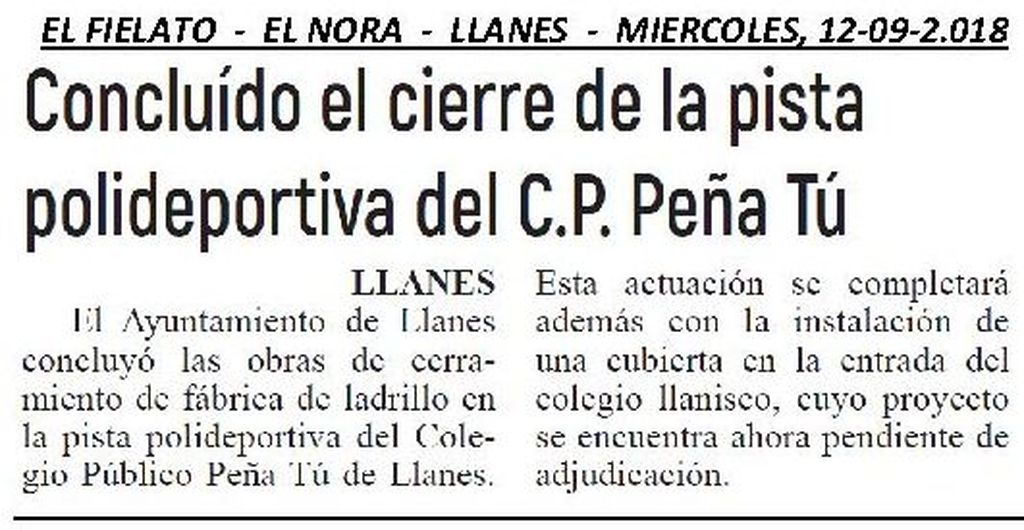 EL FIELATO - EL NORA - LLANES - MIERCOLES, 12-09-2.018

Concluído el cierre de la pista polideportiva del C.P. Peña Tú

LLANES
El Ayuntamiento de Llanes concluyó las obras de cerramiento de fábrica de ladrillo en la pista polideportiva del Colegio Público Peña Tú de Llanes.

Esta actuación se completará además con la instalación de una cubierta en la entrada del colegio llanisco, cuyo proyecto se encuentra ahora pendiente de adjudicación.